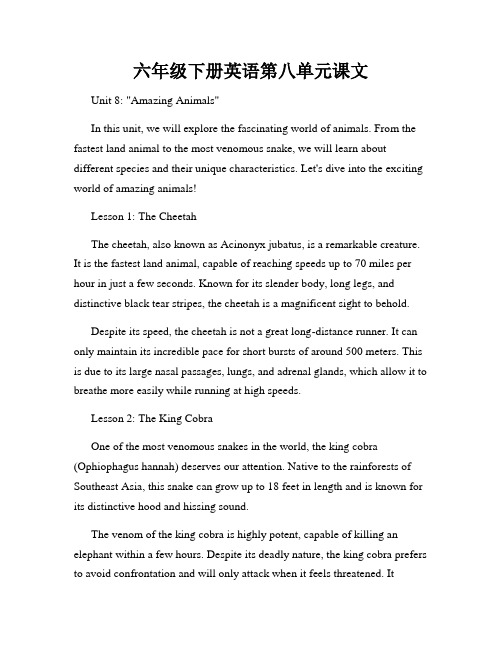 六年级下册英语第八单元课文

Unit 8: "Amazing Animals"

In this unit, we will explore the fascinating world of animals. From the fastest land animal to the most venomous snake, we will learn about different species and their unique characteristics. Let's dive into the exciting world of amazing animals!

Lesson 1: The Cheetah

The cheetah, also known as Acinonyx jubatus, is a remarkable creature. It is the fastest land animal, capable of reaching speeds up to 70 miles per hour in just a few seconds. Known for its slender body, long legs, and distinctive black tear stripes, the cheetah is a magnificent sight to behold.

Despite its speed, the cheetah is not a great long-distance runner. It can only maintain its incredible pace for short bursts of around 500 meters. This is due to its large nasal passages, lungs, and adrenal glands, which allow it to breathe more easily while running at high speeds.

Lesson 2: The King Cobra

One of the most venomous snakes in the world, the king cobra (Ophiophagus hannah) deserves our attention. Native to the rainforests of Southeast Asia, this snake can grow up to 18 feet in length and is known for its distinctive hood and hissing sound.

The venom of the king cobra is highly potent, capable of killing an elephant within a few hours. Despite its deadly nature, the king cobra prefers to avoid confrontation and will only attack when it feels threatened. It